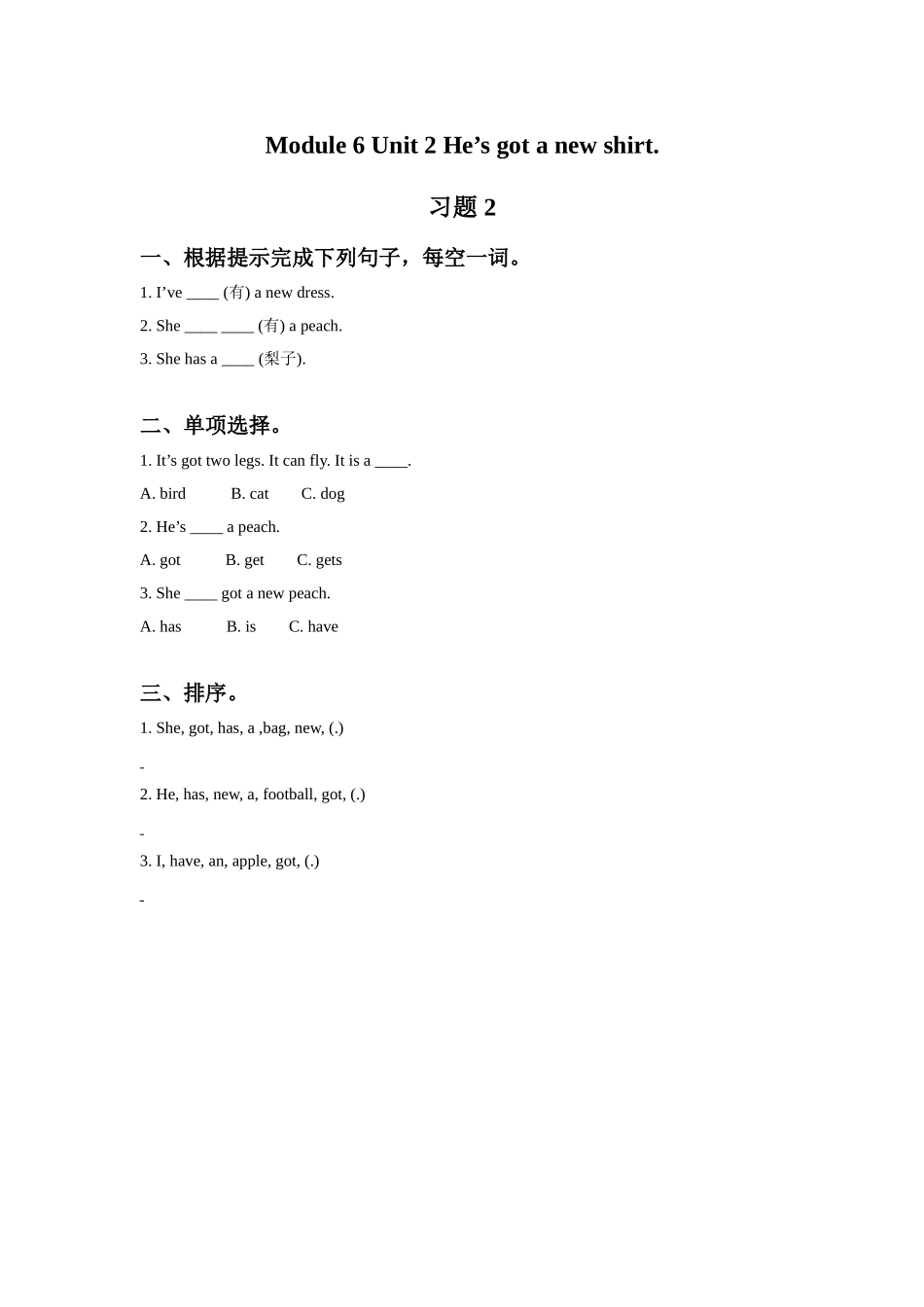 Module 6 Unit 2 He’s got a new shirt.

习题 2

一、根据提示完成下列句子，每空一词。

1. I’ve ____ (有) a new dress.

2. She ____ ____ (有) a peach.

3. She has a ____ (梨子).

二、单项选择。

1. It’s got two legs. It can fly. It is a ____.

A. bird B. cat C. dog

2. He’s ____ a peach.

A. got B. get C. gets

3. She ____ got a new peach.

A. has B. is C. have

三、排序。

1. She, got, has, a ,bag, new, (.)

-

2. He, has, new, a, football, got, (.)

-

3. I, have, an, apple, got, (.)

-